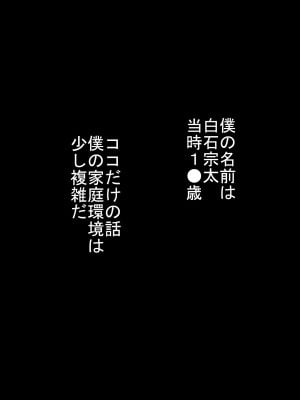 僕の名前は
白石宗太
当時１●歳

ココだけの話
僕の家庭環境は
少し複雑だ